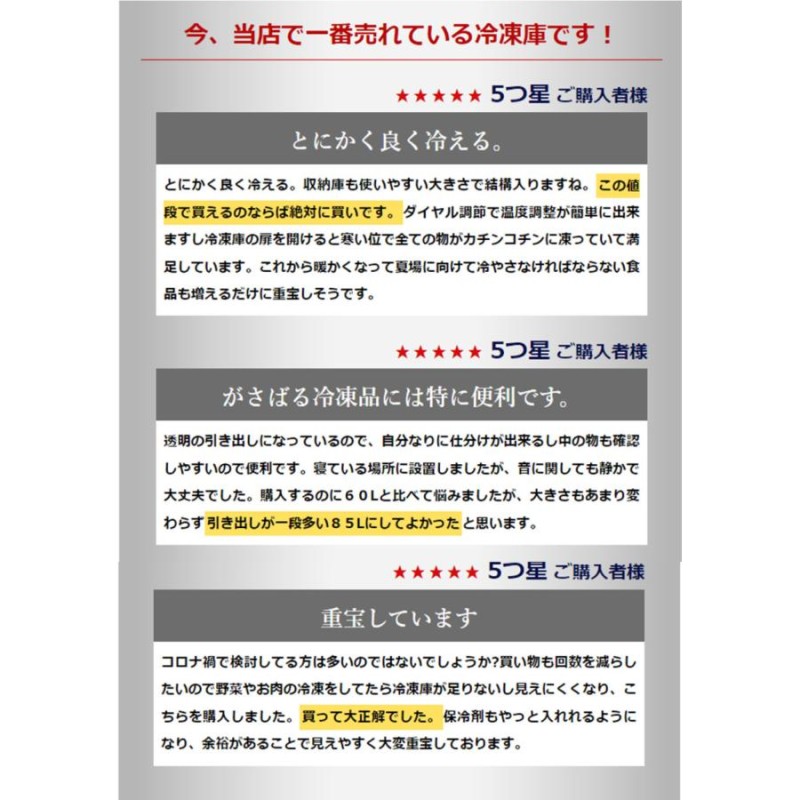 今、当店で一番売れている冷凍庫です！

★★★★★ 5つ星 ご購入者様

とにかく良く冷える。

とにかく良く冷える。収納庫も使いやすい大きさで結構入りますね。この値段で買えるのならば絶対に買いです。ダイヤル調節で温度調整が簡単に出来ますし冷凍庫の扉を開けると寒い位で全ての物がカチンコチンに凍っていて満足しています。これから暖かくなって夏場に向けて冷やさなければならない食品も増えるだけに重宝しそうです。

★★★★★ 5つ星 ご購入者様

がさばる冷凍品には特に便利です。

透明の引き出しになっているので、自分なりに仕分けが出来るし中の物も確認しやすいので便利です。寝ている場所に設置しましたが、音に関しても静かで大丈夫でした。購入するのに６０Lと比べて悩みましたが、大きさもあまり変わらず引き出しが一段多い８５Lにしてよかったと思います。

★★★★★ 5つ星 ご購入者様

重宝しています

コロナ禍で検討してる方は多いのではないでしょうか?買い物も回数を減らしたいので野菜やお肉の冷凍をしてたら冷凍庫が足りないし見えにくくなり、こちらを購入しました。買って大正解でした。保冷剤もやっと入れれるようになり、余裕があることで見えやすく大変重宝しております。